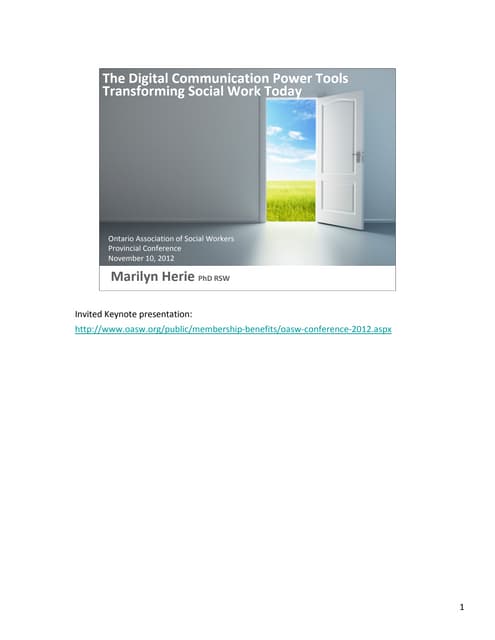 The Digital Communication Power Tools
Transforming Social Work Today

Ontario Association of Social Workers
Provincial Conference
November 10, 2012

Marilyn Herie PhD RSW

Invited Keynote presentation:

http://www.oasw.org/public/membership-benefits/oasw-conference-2012.aspx

1